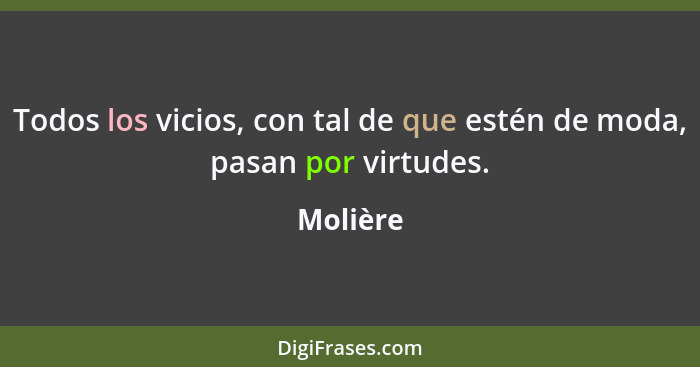 Todos los vicios, con tal de que estén de moda, pasan por virtudes.

Molière

DigiFrases.com